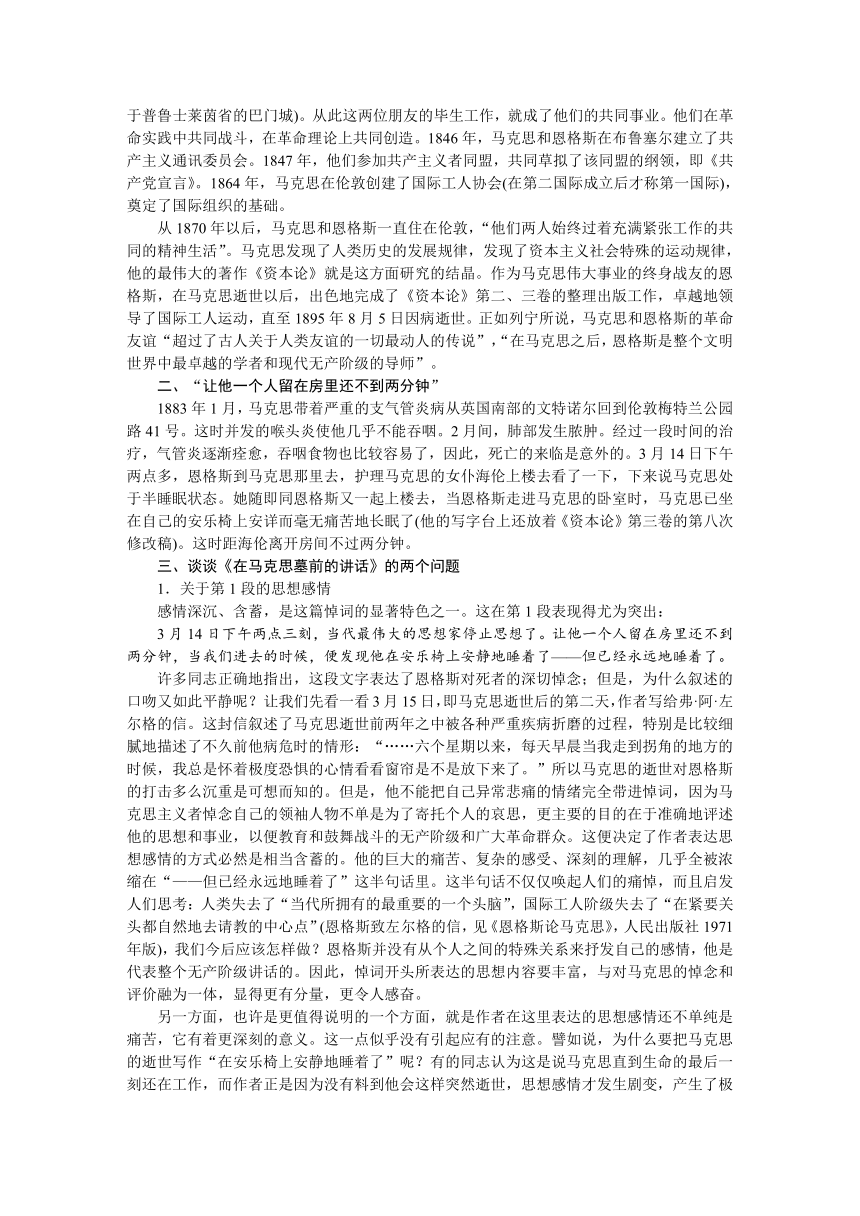 于普鲁士莱茵省的巴门城)。从此这两位朋友的毕生工作，就成了他们的共同事业。他们在革命实践中共同战斗，在革命理论上共同创造。1846 年，马克思和恩格斯在布鲁塞尔建立了共产主义通讯委员会。1847 年，他们参加共产主义者同盟，共同草拟了该同盟的纲领，即《共产党宣言》。1864 年，马克思在伦敦创建了国际工人协会(在第二国际成立后才称第一国际)，奠定了国际组织的基础。

从 1870 年以后，马克思和恩格斯一直住在伦敦，“他们两人始终过着充满紧张工作的共同的精神生活”。马克思发现了人类历史的发展规律，发现了资本主义社会特殊的运动规律，他的最伟大的著作《资本论》就是这方面研究的结晶。作为马克思伟大事业的终身战友的恩格斯，在马克思逝世以后，出色地完成了《资本论》第二、三卷的整理出版工作，卓越地领导了国际工人运动，直至 1895 年 8 月 5 日因病逝世。正如列宁所说，马克思和恩格斯的革命友谊“超过了古人关于人类友谊的一切最动人的传说”，“在马克思之后，恩格斯是整个文明世界中最卓越的学者和现代无产阶级的导师”。

二、“让他一个人留在房里还不到两分钟”

1883 年 1 月，马克思带着严重的支气管炎病从英国南部的文特诺尔回到伦敦梅特兰公园路 41 号。这时并发的喉头炎使他几乎不能吞咽。2 月间，肺部发生脓肿。经过一段时间的治疗，气管炎逐渐痊愈，吞咽食物也比较容易了，因此，死亡的来临是意外的。3 月 14 日下午两点多，恩格斯到马克思那里去，护理马克思的女仆海伦上楼去看了一下，下来说马克思处于半睡眠状态。她随即同恩格斯又一起上楼去，当恩格斯走进马克思的卧室时，马克思已坐在自己的安乐椅上安详而毫无痛苦地长眠了(他的写字台上还放着《资本论》第三卷的第八次修改稿)。这时距海伦离开房间不过两分钟。

三、谈谈《在马克思墓前的讲话》的两个问题

1．关于第 1 段的思想感情

感情深沉、含蓄，是这篇悼词的显著特色之一。这在第 1 段表现得尤为突出：

3 月 14 日下午两点三刻，当代最伟大的思想家停止思想了。让他一个人留在房里还不到两分钟，当我们进去的时候，便发现他在安乐椅上安静地睡着了——但已经永远地睡着了。

许多同志正确地指出，这段文字表达了恩格斯对死者的深切悼念；但是，为什么叙述的口吻又如此平静呢？让我们先看一看 3 月 15 日，即马克思逝世后的第二天，作者写给弗·阿·左尔格的信。这封信叙述了马克思逝世前两年之中被各种严重疾病折磨的过程，特别是比较细腻地描述了不久前他病危时的情形：“……六个星期以来，每天早晨当我走到拐角的地方的时候，我总是怀着极度恐惧的心情看看窗帘是不是放下来了。”所以马克思的逝世对恩格斯的打击多么沉重是可想而知的。但是，他不能把自己异常悲痛的情绪完全带进悼词，因为马克思主义者悼念自己的领袖人物不单是为了寄托个人的哀思，更主要的目的在于准确地评述他的思想和事业，以便教育和鼓舞战斗的无产阶级和广大革命群众。这便决定了作者表达思想感情的方式必然是相当含蓄的。他的巨大的痛苦、复杂的感受、深刻的理解，几乎全被浓缩在“——但已经永远地睡着了”这半句话里。这半句话不仅仅唤起人们的痛悼，而且启发人们思考：人类失去了“当代所拥有的最重要的一个头脑”，国际工人阶级失去了“在紧要关头都自然地去请教的中心点”(恩格斯致左尔格的信，见《恩格斯论马克思》，人民出版社 1971 年版)，我们今后应该怎样做？恩格斯并没有从个人之间的特殊关系来抒发自己的感情，他是代表整个无产阶级讲话的。因此，悼词开头所表达的思想内容要丰富，与对马克思的悼念和评价融为一体，显得更有分量，更令人感奋。

另一方面，也许是更值得说明的一个方面，就是作者在这里表达的思想感情还不单纯是痛苦，它有着更深刻的意义。这一点似乎没有引起应有的注意。譬如说，为什么要把马克思的逝世写作“在安乐椅上安静地睡着了”呢？有的同志认为这是说马克思直到生命的最后一刻还在工作，而作者正是因为没有料到他会这样突然逝世，思想感情才发生剧变，产生了极